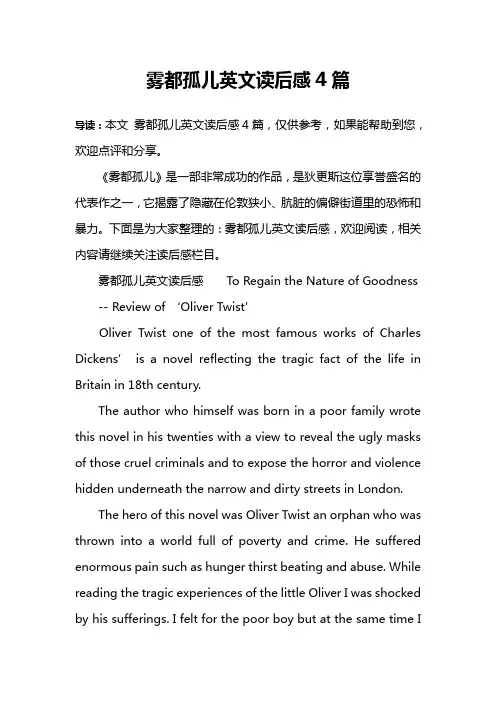 雾都孤儿英文读后感4篇

导读：本文 雾都孤儿英文读后感4篇，仅供参考，如果能帮助到您，欢迎点评和分享。

《雾都孤儿》是一部非常成功的作品，是狄更斯这位享誉盛名的代表作之一，它揭露了隐藏在伦敦狭小、肮脏的偏僻街道里的恐怖和暴力。下面是为大家整理的：雾都孤儿英文读后感，欢迎阅读，相关内容请继续关注读后感栏目。

雾都孤儿英文读后感　　To Regain the Nature of Goodness

-- Review of　‘Oliver Twist’

Oliver Twist one of the most famous works of Charles Dickens’　is a novel reflecting the tragic fact of the life in Britain in 18th century.

The author who himself was born in a poor family wrote this novel in his twenties with a view to reveal the ugly masks of those cruel criminals and to expose the horror and violence hidden underneath the narrow and dirty streets in London.

The hero of this novel was Oliver Twist an orphan who was thrown into a world full of poverty and crime. He suffered enormous pain such as hunger thirst beating and abuse. While reading the tragic experiences of the little Oliver I was shocked by his sufferings. I felt for the poor boy but at the same time I